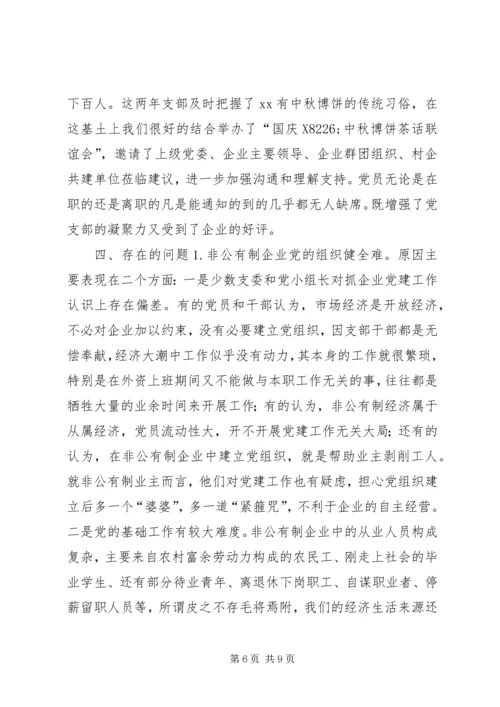 下百人。这两年支部及时把握了 xx 有中秋博饼的传统习俗，在这基土上我们很好的结合举办了“国庆 X8226;中秋博饼茶话联谊会”，邀请了上级党委、企业主要领导、企业群团组织、村企共建单位莅临建议，进一步加强沟通和理解支持。党员无论是在职的还是离职的凡是能通知的到的几乎都无人缺席。既增强了党支部的凝聚力又受到了企业的好评。

四、存在的问题 1. 非公有制企业党的组织健全难。原因主要表现在二个方面：一是少数支委和党小组长对抓企业党建工作认识上存在偏差。有的党员和干部认为，市场经济是开放经济，不必对企业加以约束，没有必要建立党组织，因支部干部都是无偿奉献，经济大潮中工作似乎没有动力，其本身的工作就很繁琐，特别是在外资上班期间又不能做与本职工作无关的事，往往都是牺牲大量的业余时间来开展工作；有的认为，非公有制经济属于从属经济，党员流动性大，开不开展党建工作无关大局；还有的认为，在非公有制企业中建立党组织，就是帮助业主剥削工人。就非公有制业主而言，他们对党建工作也有疑虑，担心党组织建立后多一个“婆婆”，多一道“紧箍咒”，不利于企业的自主经营。二是党的基础工作有较大难度。非公有制企业中的从业人员构成复杂，主要来自农村富余劳动力构成的农民工、刚走上社会的毕业学生、还有部分待业青年、离退休下岗职工、自谋职业者、停薪留职人员等，所谓皮之不存毛将焉附，我们的经济生活来源还

第 6 页 共 9 页